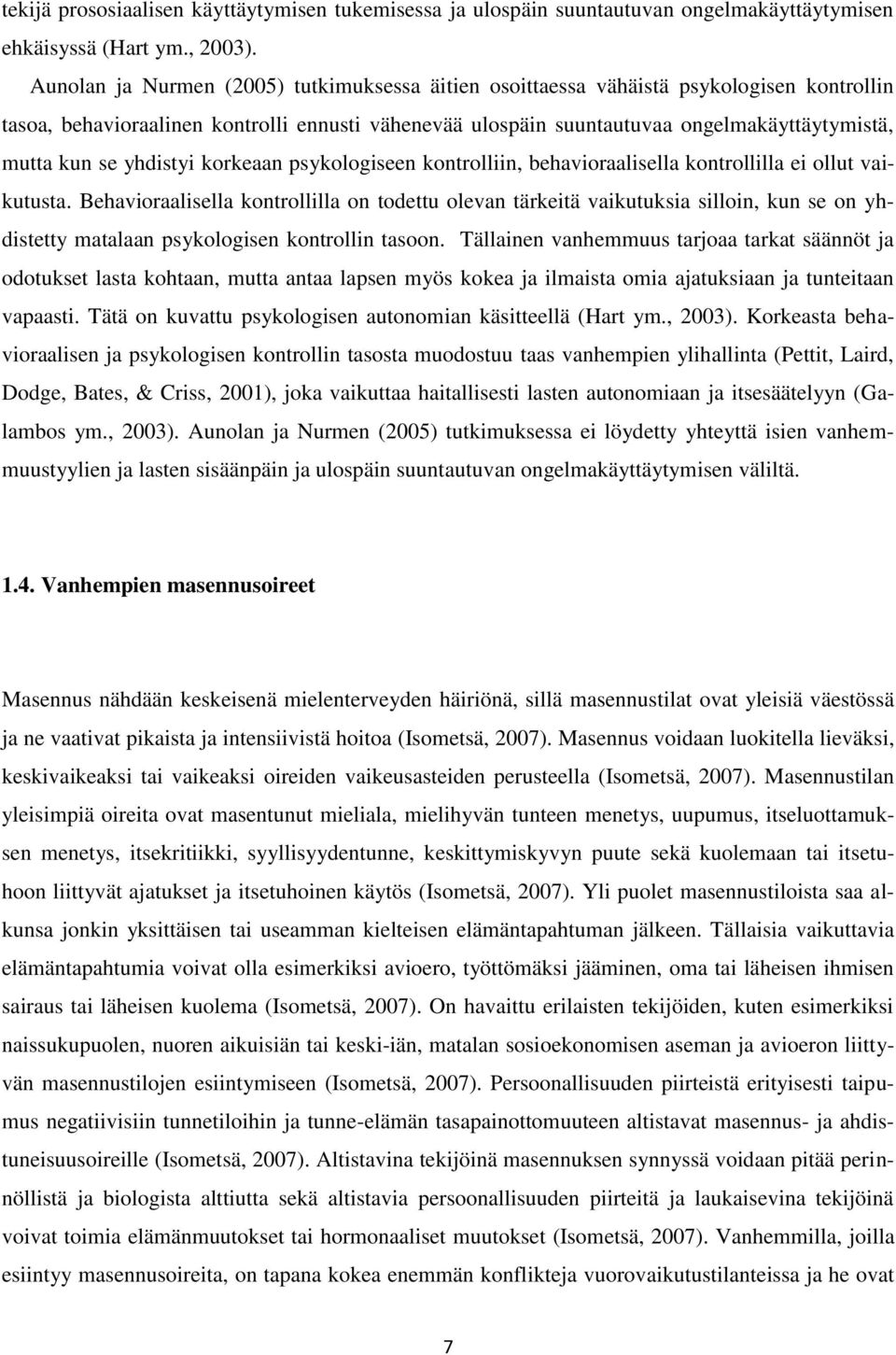 tekijä prososiaalisen käyttäytymisen tukemisessa ja ulospäin suuntautuvan ongelmakäyttäytymisen ehkäisyssä (Hart ym., 2003).

Aunolan ja Nurmen (2005) tutkimuksessa äitien osoittaessa vähäistä psykologisen kontrollin tasoa, behavioraalinen kontrolli ennusti vähenevää ulospäin suuntautuvaa ongelmakäyttäytymistä, mutta kun se yhdistyi korkeaan psykologiseen kontrolliin, behavioraalisella kontrollilla ei ollut vaikutusta. Behavioraalisella kontrollilla on todettu olevan tärkeitä vaikutuksia silloin, kun se on yhdistetty matalaan psykologisen kontrollin tasoon. Tällainen vanhemmuus tarjoaa tarkat säännöt ja odotukset lasta kohtaan, mutta antaa lapsen myös kokea ja ilmaista omia ajatuksiaan ja tunteitaan vapaasti. Tätä on kuvattu psykologisen autonomian käsitteellä (Hart ym., 2003). Korkeasta behavioraalisen ja psykologisen kontrollin tasosta muodostuu taas vanhempien ylihallinta (Pettit, Laird, Dodge, Bates, & Criss, 2001), joka vaikuttaa haitallisesti lasten autonomiaan ja itsesäätelyyn (Galambos ym., 2003). Aunolan ja Nurmen (2005) tutkimuksessa ei löydetty yhteyttä isien vanhemmuustyylien ja lasten sisäänpäin ja ulospäin suuntautuvan ongelmakäyttäytymisen väliltä.

1.4. Vanhempien masennusoireet

Masennus nähdään keskeisenä mielenterveyden häiriönä, sillä masennustilat ovat yleisiä väestössä ja ne vaativat pikaista ja intensiivistä hoitoa (Isometsä, 2007). Masennus voidaan luokitella lieväksi, keskivaikeaksi tai vaikeaksi oireiden vaikeusasteiden perusteella (Isometsä, 2007). Masennustilan yleisimpiä oireita ovat masentunut mieliala, mielihyvän tunteen menetys, uupumus, itseluottamuksen menetys, itsekritiikki, syyllisyydentunne, keskittymiskyvyn puute sekä kuolemaan tai itsetuhoon liittyvät ajatukset ja itsetuhoinen käytös (Isometsä, 2007). Yli puolet masennustiloista saa alkunsa jonkin yksittäisen tai useamman kielteisen elämäntapahtuman jälkeen. Tällaisia vaikuttavia elämäntapahtumia voivat olla esimerkiksi avioero, työttömäksi jääminen, oma tai läheisen ihmisen sairaus tai läheisen kuolema (Isometsä, 2007). On havaittu erilaisten tekijöiden, kuten esimerkiksi naissukupuolen, nuoren aikuisiän tai keski-iän, matalan sosioekonomisen aseman ja avioeron liittyvän masennustilojen esiintymiseen (Isometsä, 2007). Persoonallisuuden piirteistä erityisesti taipumus negatiivisiin tunnetiloihin ja tunne-elämän tasapainottomuuteen altistavat masennus- ja ahdistuneisuusoireille (Isometsä, 2007). Altistavina tekijöinä masennuksen synnyssä voidaan pitää perinnöllistä ja biologista alttiutta sekä altistavia persoonallisuuden piirteitä ja laukaisevina tekijöinä voivat toimia elämänmuutokset tai hormonaaliset muutokset (Isometsä, 2007). Vanhemmilla, joilla esiintyy masennusoireita, on tapana kokea enemmän konflikteja vuorovaikutustilanteissa ja he ovat

7